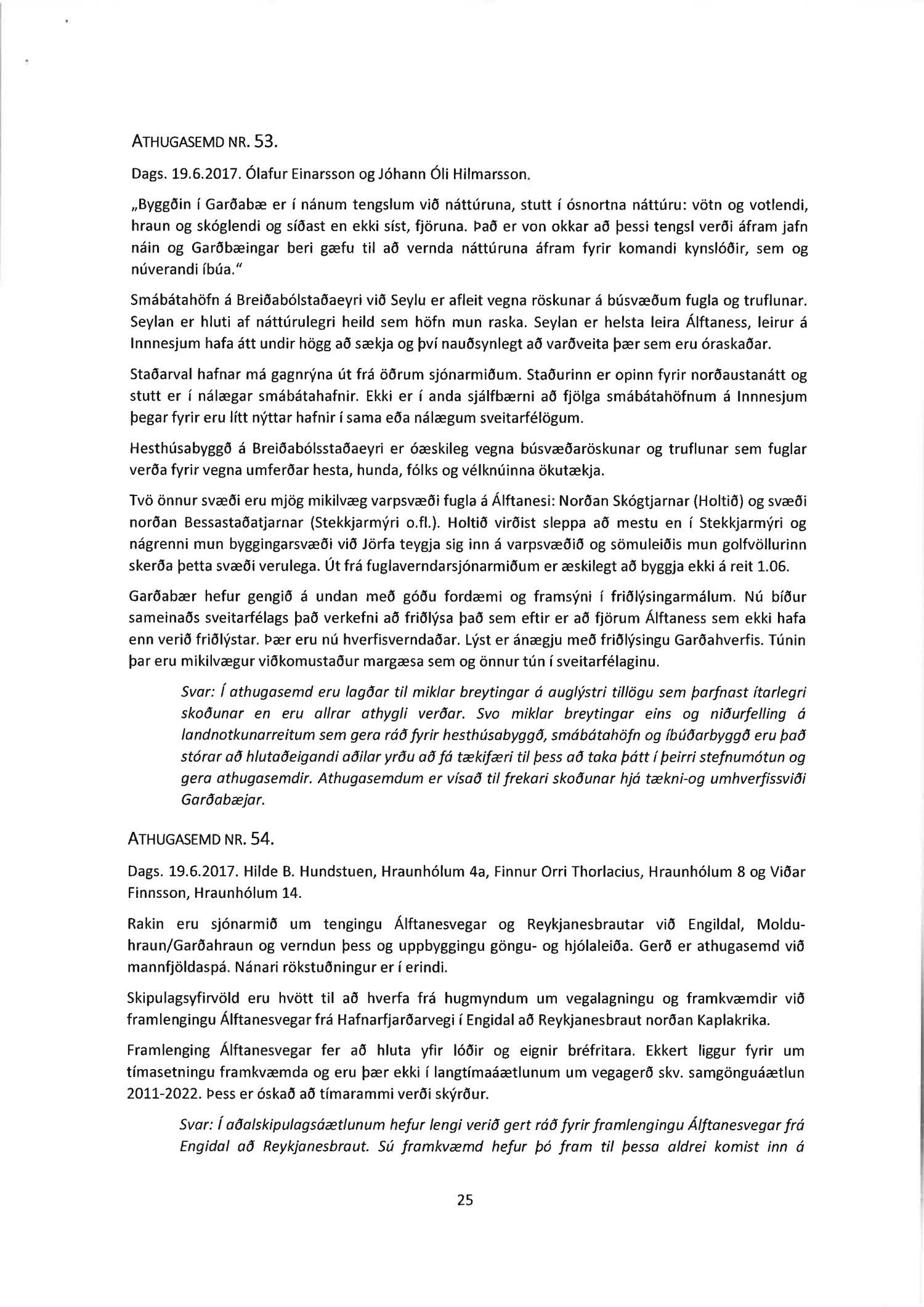 ATHUGASEMD NR. 53.

Dags. 19.6.2017. Ólafur Einarsson og Jóhann Óli Hilmarsson.

„Byggðin í Garðabæ er í nánum tengslum við náttúruna, stutt í ósnortna náttúru: vötn og votlendi, hraun og skóglendi og síðast en ekki síst, fjöruna. Það er von okkar að þessi tengsl verði áfram jafn náin og Garðbæingar beri gæfu til að vernda náttúruna áfram fyrir komandi kynslóðir, sem og núverandi íbúa."

Smábátahöfn á Breiðabólstaðaeyri við Seylu er afleit vegna röskunar á búsvæðum fugla og truflunar. Seylan er hluti af náttúrulegri heild sem höfn mun raska. Seylan er helsta leira Álftaness, leirur á Innnesjum hafa átt undir högg að sækja og því nauðsynlegt að varðveita þær sem eru óraskaðar.

Staðarval hafnar má gagnrýna út frá öðrum sjónarmiðum. Staðurinn er opinn fyrir norðaustanátt og stutt er í nálægar smábátahafnir. Ekki er í anda sjálfbærni að fjölga smábátahöfnum á Innnesjum þegar fyrir eru lítt nýttar hafnir í sama eða nálægum sveitarfélögum.

Hesthúsabyggð á Breiðabólsstaðaeyri er óæskileg vegna búsvæðaröskunar og truflunar sem fuglar verða fyrir vegna umferðar hesta, hunda, fólks og vélknúinna ökutækja.

Tvö önnur svæði eru mjög mikilvæg varpsvæði fugla á Álftanesi: Norðan Skógtjarnar (Holtið) og svæði norðan Bessastaðatjarnar (Stekkjarmýri o.fl.). Holtið virðist sleppa að mestu en í Stekkjarmýri og nágrenni mun byggingarsvæði við Jörfa teygja sig inn á varpsvæðið og sömuleiðis mun golfvöllurinn skerða þetta svæði verulega. Út frá fuglaverndarsjónarmiðum er æskilegt að byggja ekki á reit 1.06.

Garðabær hefur gengið á undan með góðu fordæmi og framsýni í friðlýsingarmálum. Nú bíður sameinaðs sveitarfélags það verkefni að friðlýsa það sem eftir er að fjörum Álftaness sem ekki hafa enn verið friðlýstar. Þær eru nú hverfisverndaðar. Lýst er ánægju með friðlýsingu Garðahverfis. Túnin þar eru mikilvægur viðkomustaður margæsa sem og önnur tún í sveitarfélaginu.

Svar: Í athugasemd eru lagðar til miklar breytingar á auglýstri tillögu sem þarfnast ítarlegri skoðunar en eru allrar athygli verðar. Svo miklar breytingar eins og niðurfelling á landnotkunarreitum sem gera ráð fyrir hesthúsabyggð, smábátahöfn og íbúðarbyggð eru það stórar að hlutaðeigandi aðilar yrðu að fá tækifæri til þess að taka þátt í þeirri stefnumótun og gera athugasemdir. Athugasemdum er vísað til frekari skoðunar hjá tækni-og umhverfissviði Garðabæjar.

ATHUGASEMD NR. 54.

Dags. 19.6.2017. Hilde B. Hundstuen, Hraunhólum 4a, Finnur Orri Thorlacius, Hraunhólum 8 og Viðar Finnsson, Hraunhólum 14.

Rakin eru sjónarmið um tengingu Álftanesvegar og Reykjanesbrautar við Engildal, Molduhraun/Garðahraun og verndun þess og uppbyggingu göngu- og hjólaleiða. Gerð er athugasemd við mannfjöldaspá. Nánari rökstuðningur er í erindi.

Skipulagsyfirvöld eru hvött til að hverfa frá hugmyndum um vegalagningu og framkvæmdir við framlengingu Álftanesvegar frá Hafnarfjarðarvegi í Engidal að Reykjanesbraut norðan Kaplakrika.

Framlenging Álftanesvegar fer að hluta yfir lóðir og eignir bréfritara. Ekkert liggur fyrir um tímasetningu framkvæmda og eru þær ekki í langtímaáætlunum um vegagerð skv. samgönguáætlun 2011-2022. Þess er óskað að tímarammi verði skýrður.

Svar: Í aðalskipulagsáætlunum hefur lengi verið gert ráð fyrir framlengingu Álftanesvegar frá Engidal að Reykjanesbraut. Sú framkvæmd hefur þó fram til þessa aldrei komist inn á

25